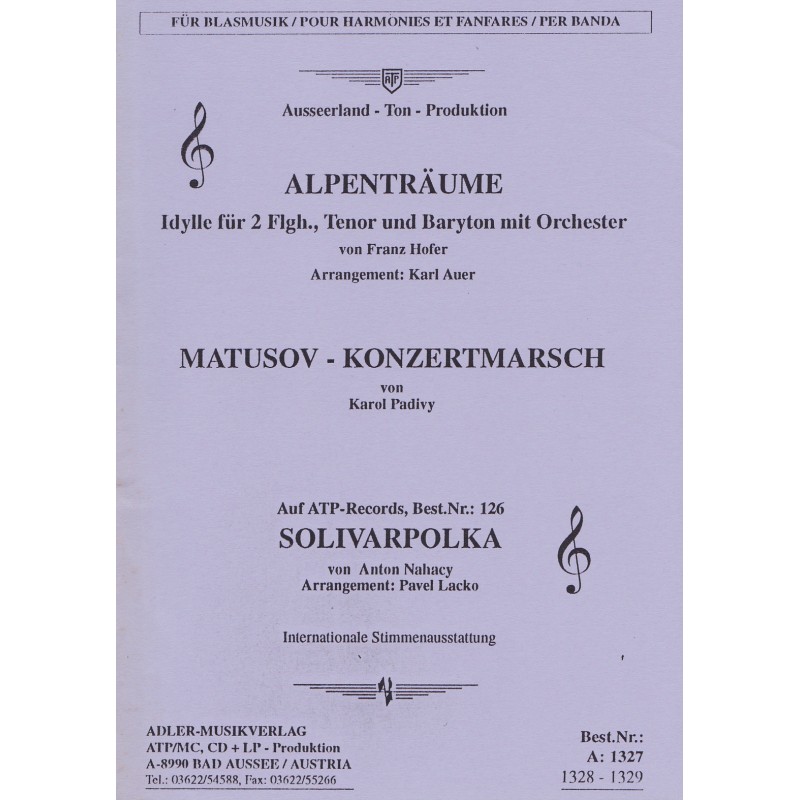 FÜR BLASMUSIK / POUR HARMONIES ET FANFARES / PER BANDA

ATP

Ausseerland - Ton - Produktion

ALPENTRÄUME

Idylle für 2 Flgh., Tenor und Baryton mit Orchester

von Franz Hofer

Arrangement: Karl Auer

MATUSOV - KONZERTMARSCH

von

Karol Padivy

Auf ATP-Records, Best.Nr.: 126

SOLIVARPOLKA

von Anton Nahacy

Arrangement: Pavel Lacko

Internationale Stimmenausstattung

ADLER-MUSIKVERLAG
ATP/MC, CD + LP - Produktion
A-8990 BAD AUSSEE / AUSTRIA
Tel.: 03622/54588, Fax: 03622/55266

Best.Nr.:
A: 1327
1328 - 1329